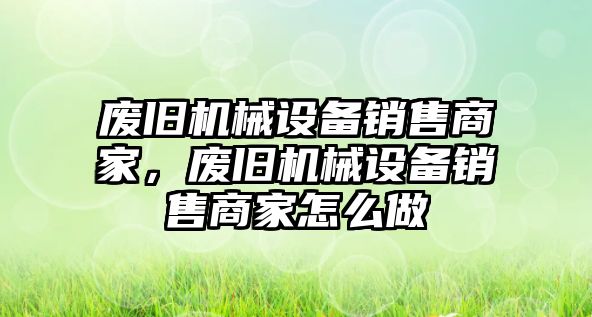 废旧机械设备销售商家，废旧机械设备销售商家怎么做